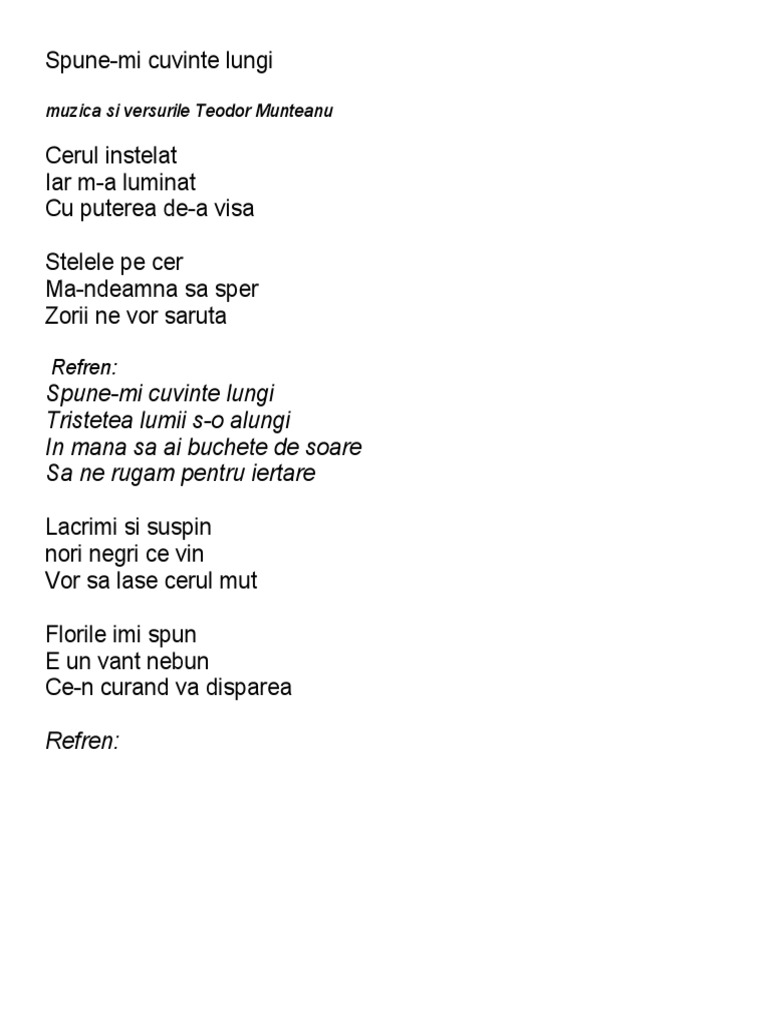 Spune-mi cuvinte lungi

muzica si versurile Teodor Munteanu

Cerul instelat
Iar m-a luminat
Cu puterea de-a visa

Stelele pe cer
Ma-ndeamna sa sper
Zorii ne vor saruta

Refren:
Spune-mi cuvinte lungi
Tristetea lumii s-o alungi
In mana sa ai buchete de soare
Sa ne rugam pentru iertare

Lacrimi si suspin
nori negri ce vin
Vor sa lase cerul mut

Florile imi spun
E un vant nebun
Ce-n curand va disparea

Refren: